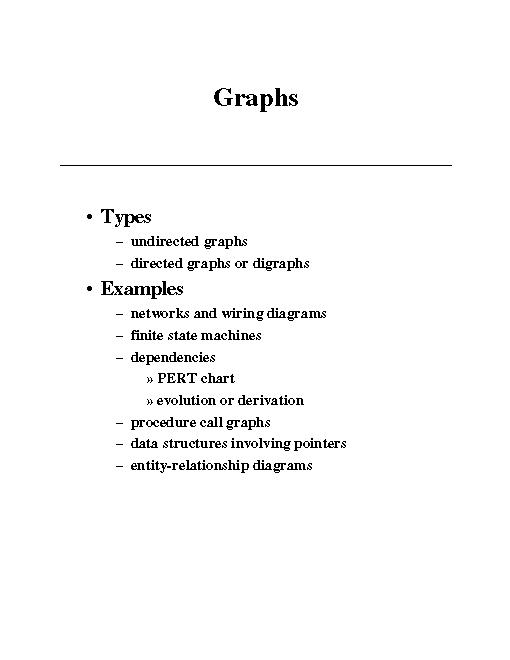 Graphs

• Types
– undirected graphs
– directed graphs or digraphs
• Examples
– networks and wiring diagrams
– finite state machines
– dependencies
» PERT chart
» evolution or derivation
– procedure call graphs
– data structures involving pointers
– entity-relationship diagrams